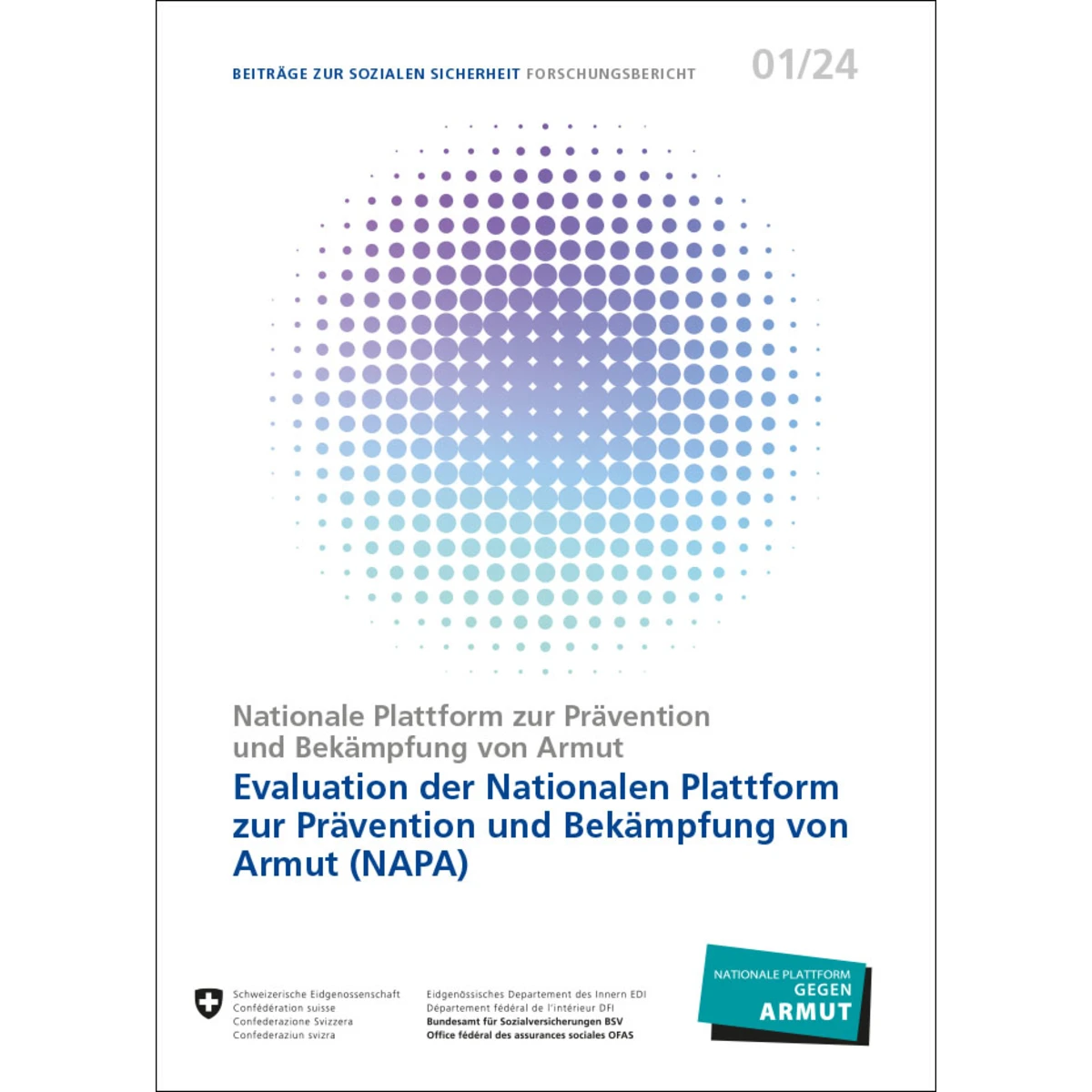 BEITRÄGE ZUR SOZIALEN SICHERHEIT FORSCHUNGSBERICHT 01/24

Nationale Plattform zur Prävention und Bekämpfung von Armut
Evaluation der Nationalen Plattform zur Prävention und Bekämpfung von Armut (NAPA)

Schweizerische Eidgenossenschaft
Confédération suisse
Confederazione Svizzera
Confederaziun svizra

Eidgenössisches Departement des Innern EDI
Département fédéral de l'intérieur DFI
Bundesamt für Sozialversicherungen BSV
Office fédéral des assurances sociales OFAS

NATIONALE PLATTFORM GEGEN ARMUT